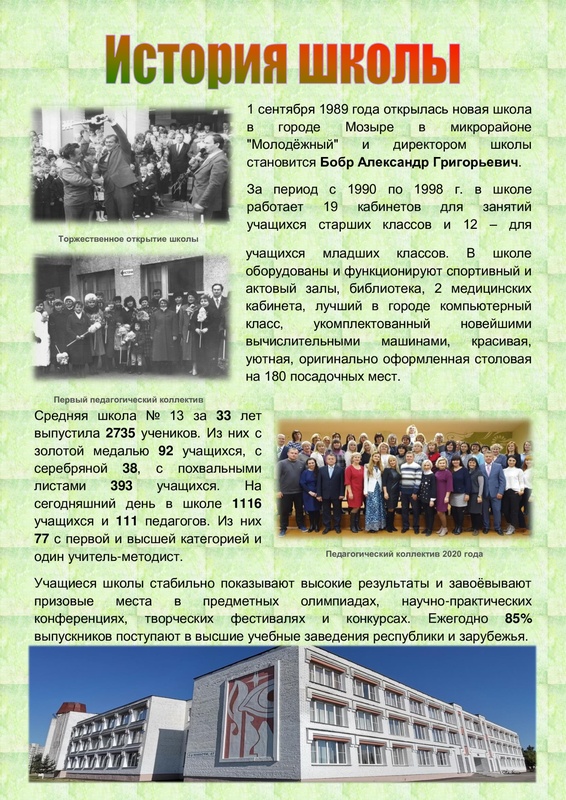 История школы

1 сентября 1989 года открылась новая школа в городе Мозыре в микрорайоне "Молодёжный" и директором школы становится Бобр Александр Григорьевич.

За период с 1990 по 1998 г. в школе работает 19 кабинетов для занятий учащихся старших классов и 12 – для учащихся младших классов. В школе оборудованы и функционируют спортивный и актовый залы, библиотека, 2 медицинских кабинета, лучший в городе компьютерный класс, укомплектованный новейшими вычислительными машинами, красивая, уютная, оригинально оформленная столовая на 180 посадочных мест.

Торжественное открытие школы

Первый педагогический коллектив

Средняя школа № 13 за 33 лет выпустила 2735 учеников. Из них с золотой медалью 92 учащихся, с серебряной 38, с похвальными листами 393 учащихся. На сегодняшний день в школе 1116 учащихся и 111 педагогов. Из них 77 с первой и высшей категорией и один учитель-методист.

Педагогический коллектив 2020 года

Учащиеся школы стабильно показывают высокие результаты и завоёвывают призовые места в предметных олимпиадах, научно-практических конференциях, творческих фестивалях и конкурсах. Ежегодно 85% выпускников поступают в высшие учебные заведения республики и зарубежья.